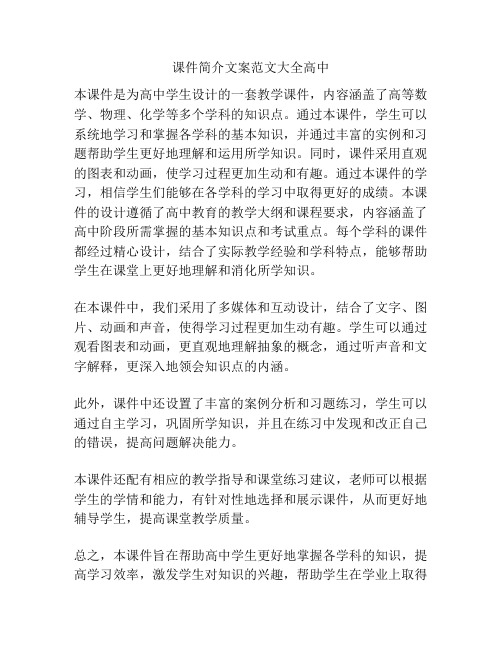 课件简介文案范文大全高中

本课件是为高中学生设计的一套教学课件，内容涵盖了高等数学、物理、化学等多个学科的知识点。通过本课件，学生可以系统地学习和掌握各学科的基本知识，并通过丰富的实例和习题帮助学生更好地理解和运用所学知识。同时，课件采用直观的图表和动画，使学习过程更加生动和有趣。通过本课件的学习，相信学生们能够在各学科的学习中取得更好的成绩。本课件的设计遵循了高中教育的教学大纲和课程要求，内容涵盖了高中阶段所需掌握的基本知识点和考试重点。每个学科的课件都经过精心设计，结合了实际教学经验和学科特点，能够帮助学生在课堂上更好地理解和消化所学知识。

在本课件中，我们采用了多媒体和互动设计，结合了文字、图片、动画和声音，使得学习过程更加生动有趣。学生可以通过观看图表和动画，更直观地理解抽象的概念，通过听声音和文字解释，更深入地领会知识点的内涵。

此外，课件中还设置了丰富的案例分析和习题练习，学生可以通过自主学习，巩固所学知识，并且在练习中发现和改正自己的错误，提高问题解决能力。

本课件还配有相应的教学指导和课堂练习建议，老师可以根据学生的学情和能力，有针对性地选择和展示课件，从而更好地辅导学生，提高课堂教学质量。

总之，本课件旨在帮助高中学生更好地掌握各学科的知识，提高学习效率，激发学生对知识的兴趣，帮助学生在学业上取得